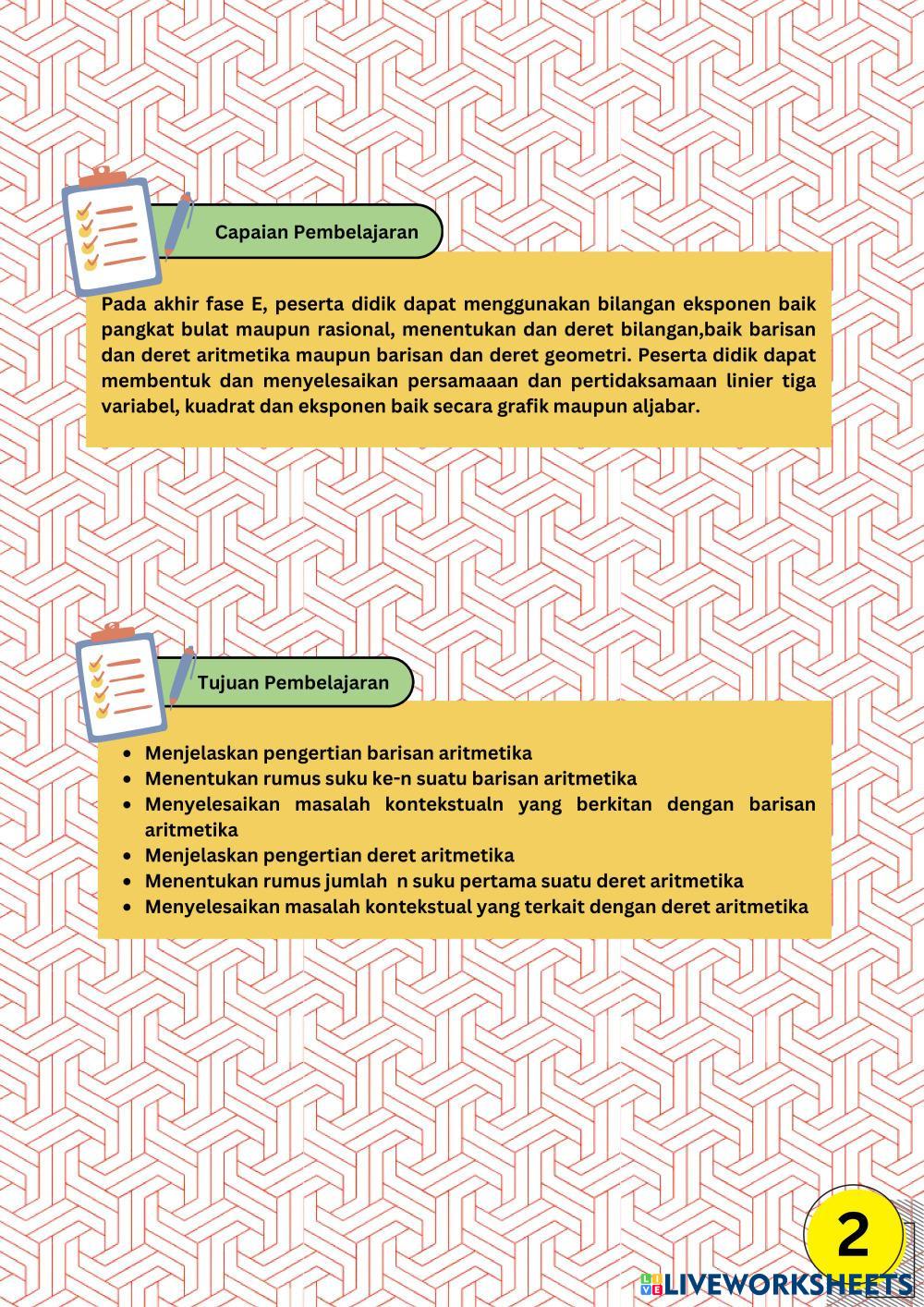 Capaian Pembelajaran

Pada akhir fase E, peserta didik dapat menggunakan bilangan eksponen baik pangkat bulat maupun rasional, menentukan dan deret bilangan,baik barisan dan deret aritmetika maupun barisan dan deret geometri. Peserta didik dapat membentuk dan menyelesaikan persamaaan dan pertidaksamaan linier tiga variabel, kuadrat dan eksponen baik secara grafik maupun aljabar.

Tujuan Pembelajaran

- Menjelaskan pengertian barisan aritmetika
- Menentukan rumus suku ke-n suatu barisan aritmetika
- Menyelesaikan masalah kontekstualn yang berkitan dengan barisan aritmetika
- Menjelaskan pengertian deret aritmetika
- Menentukan rumus jumlah n suku pertama suatu deret aritmetika
- Menyelesaikan masalah kontekstual yang terkait dengan deret aritmetika

2

LIVEWORKSHEETS